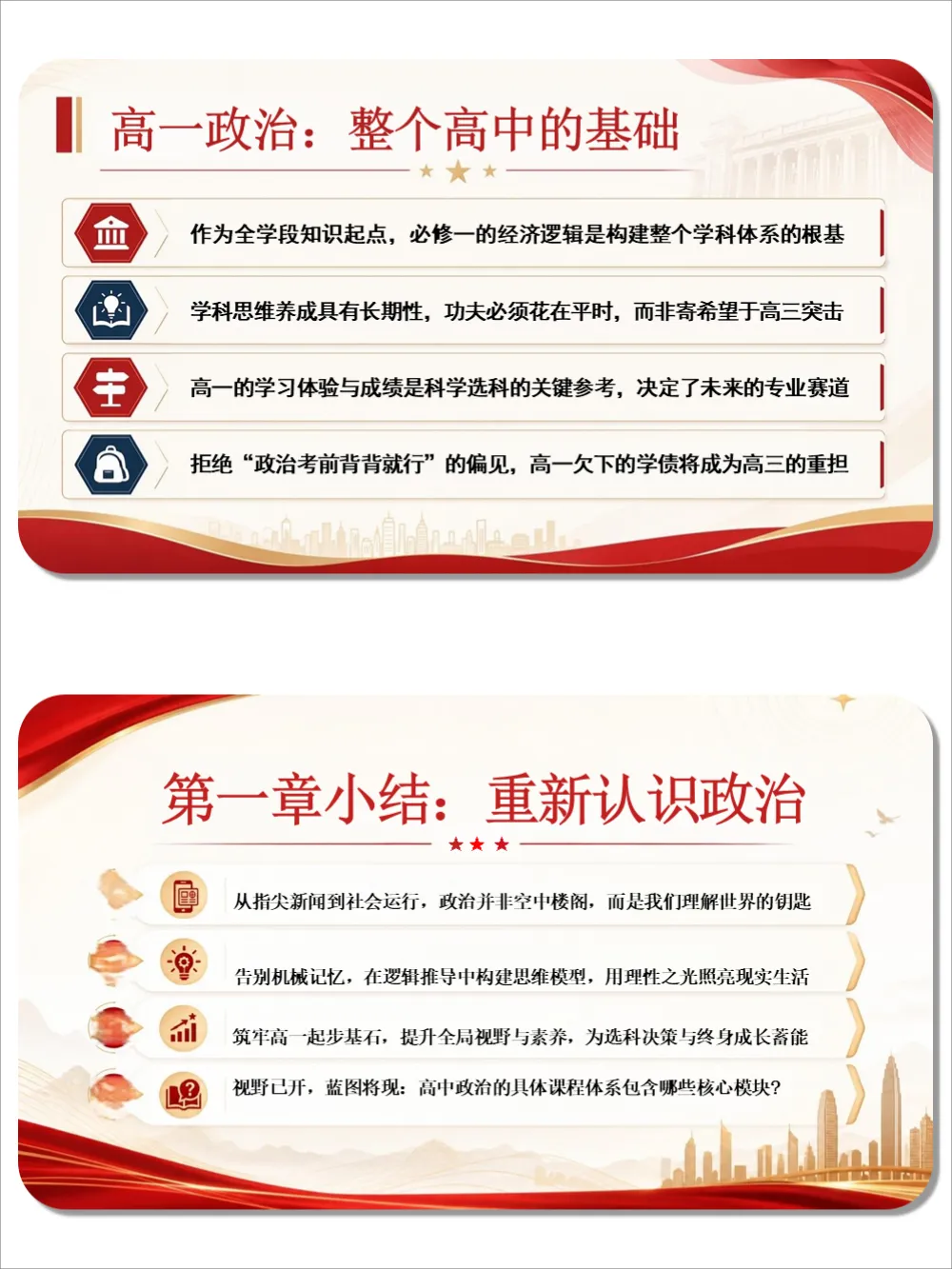 高一政治：整个高中的基础

作为全学段知识起点，必修一的经济逻辑是构建整个学科体系的根基

学科思维养成具有长期性，功夫必须花在平时，而非寄希望于高三突击

高一的学习体验与成绩是科学选科的关键参考，决定了未来的专业赛道

拒绝“政治考前背背就行”的偏见，高一欠下的学债将成为高三的重担

第一章小结：重新认识政治

从指尖新闻到社会运行，政治并非空中楼阁，而是我们理解世界的钥匙

告别机械记忆，在逻辑推导中构建思维模型，用理性之光照亮现实生活

筑牢高一起步基石，提升全局视野与素养，为选科决策与终身成长蓄能

视野已开，蓝图将现：高中政治的具体课程体系包含哪些核心模块？